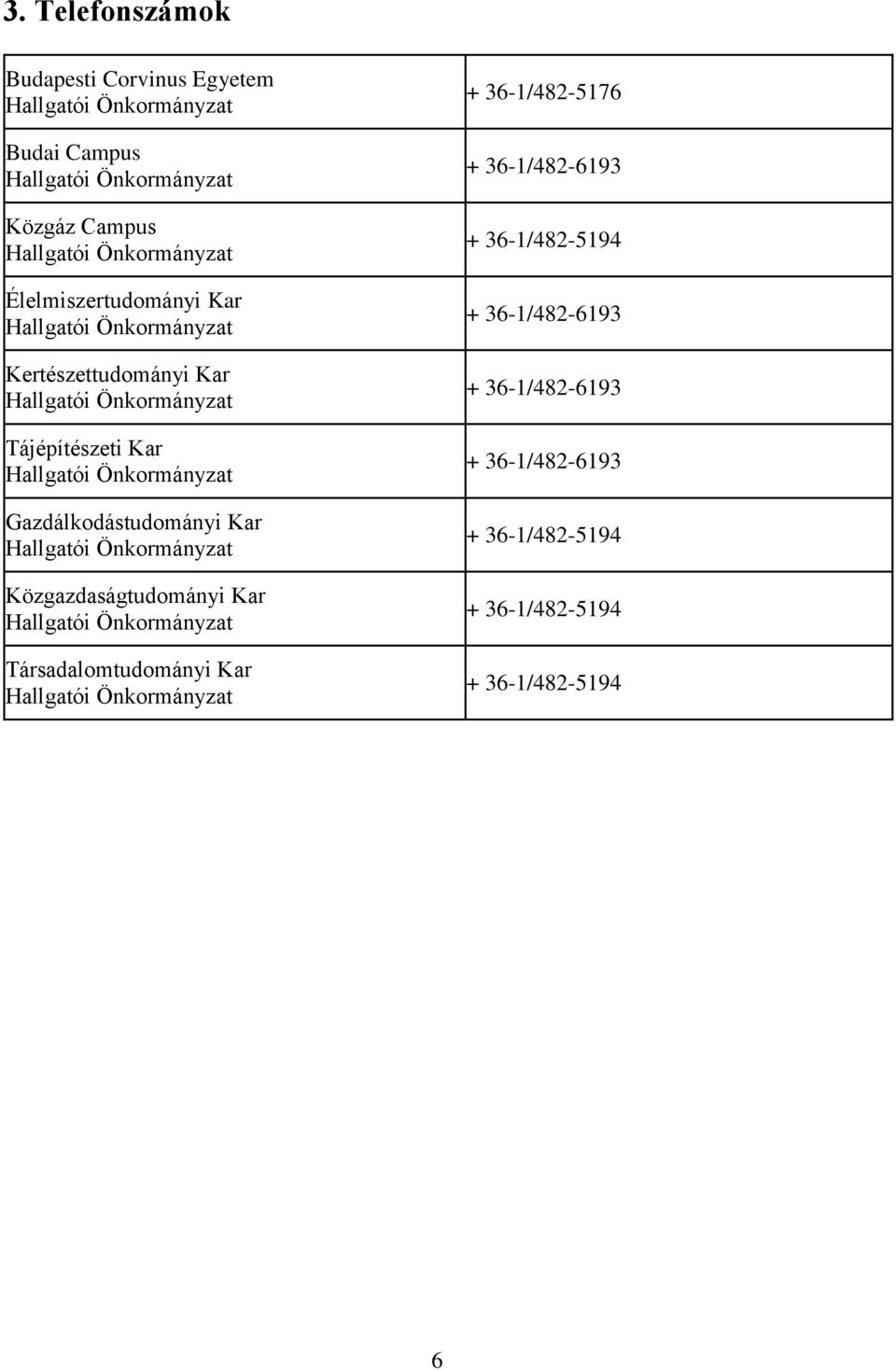 3. Telefonszámok

| | |
|---|---|
| Budapesti Corvinus Egyetem Hallgatói Önkormányzat | + 36-1/482-5176 |
| Budai Campus Hallgatói Önkormányzat | + 36-1/482-6193 |
| Közgáz Campus Hallgatói Önkormányzat | + 36-1/482-5194 |
| Élelmiszertudományi Kar Hallgatói Önkormányzat | + 36-1/482-6193 |
| Kertészettudományi Kar Hallgatói Önkormányzat | + 36-1/482-6193 |
| Tájépítészeti Kar Hallgatói Önkormányzat | + 36-1/482-6193 |
| Gazdálkodástudományi Kar Hallgatói Önkormányzat | + 36-1/482-5194 |
| Közgazdaságtudományi Kar Hallgatói Önkormányzat | + 36-1/482-5194 |
| Társadalomtudományi Kar Hallgatói Önkormányzat | + 36-1/482-5194 |

6